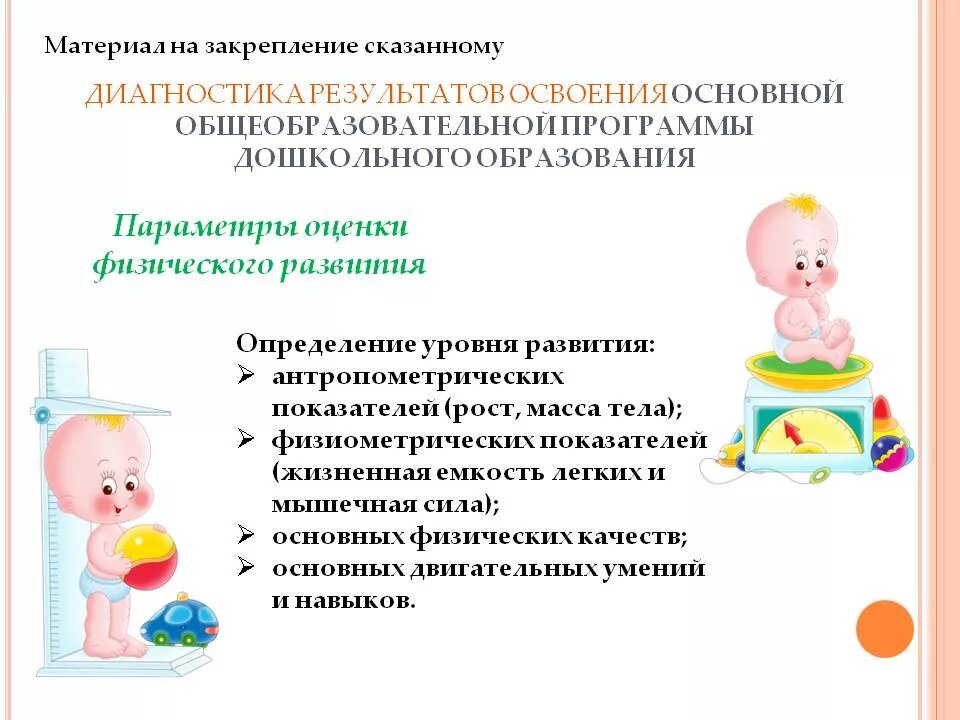 Материал на закрепление сказанному

ДИАГНОСТИКА РЕЗУЛЬТАТОВ ОСВОЕНИЯ ОСНОВНОЙ ОБЩЕОБРАЗОВАТЕЛЬНОЙ ПРОГРАММЫ ДОШКОЛЬНОГО ОБРАЗОВАНИЯ

Параметры оценки физического развития

Определение уровня развития:
➢ антропометрических показателей (рост, масса тела);
➢ физиометрических показателей (жизненная емкость легких и мышечная сила);
➢ основных физических качеств;
➢ основных двигательных умений и навыков.